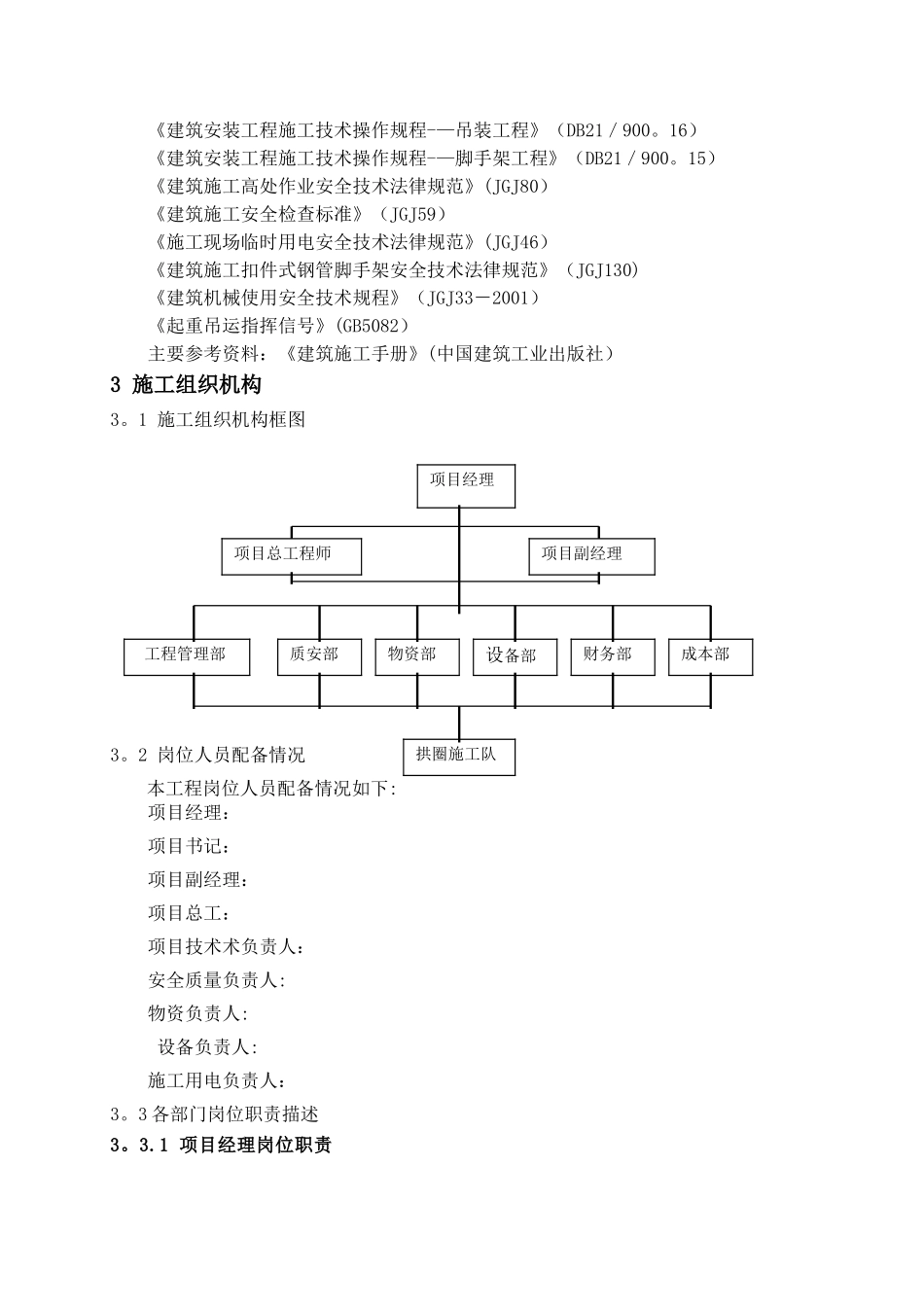 《建筑安装工程施工技术操作规程-—吊装工程》（DB21／900。16）
《建筑安装工程施工技术操作规程-—脚手架工程》（DB21／900。15）
《建筑施工高处作业安全技术法律规范》(JGJ80）
《建筑施工安全检查标准》（JGJ59）
《施工现场临时用电安全技术法律规范》(JGJ46）
《建筑施工扣件式钢管脚手架安全技术法律规范》（JGJ130）
《建筑机械使用安全技术规程》（JGJ33－2001）
《起重吊运指挥信号》(GB5082）
主要参考资料：《建筑施工手册》(中国建筑工业出版社）

3 施工组织机构

3。1 施工组织机构框图

项目经理
项目总工程师
项目副经理
工程管理部
质安部
物资部
设备部
财务部
成本部
拱圈施工队

3。2 岗位人员配备情况

本工程岗位人员配备情况如下:
项目经理：
项目书记：
项目副经理：
项目总工：
项目技术负责人：
安全质量负责人:
物资负责人:
设备负责人:
施工用电负责人：

3。3 各部门岗位职责描述

3。3.1 项目经理岗位职责